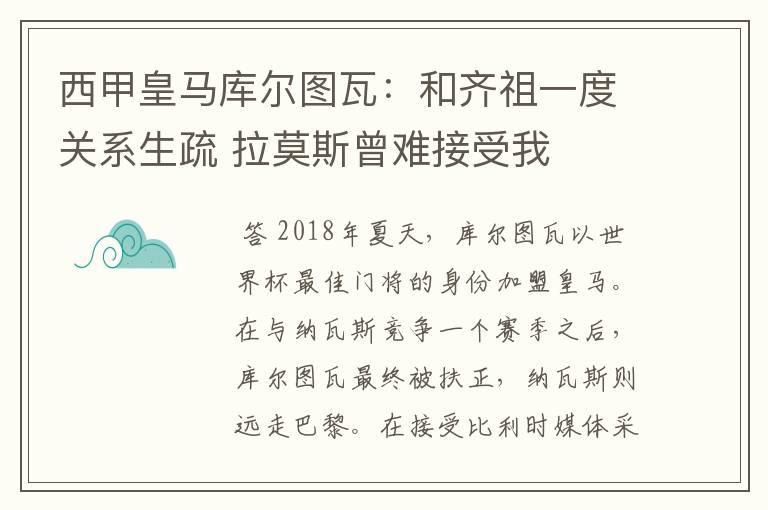 西甲皇马库尔图瓦：和齐祖一度关系生疏 拉莫斯曾难接受我

答 2018年夏天，库尔图瓦以世界杯最佳门将的身份加盟皇马。在与纳瓦斯竞争一个赛季之后，库尔图瓦最终被扶正，纳瓦斯则远走巴黎。在接受比利时媒体采